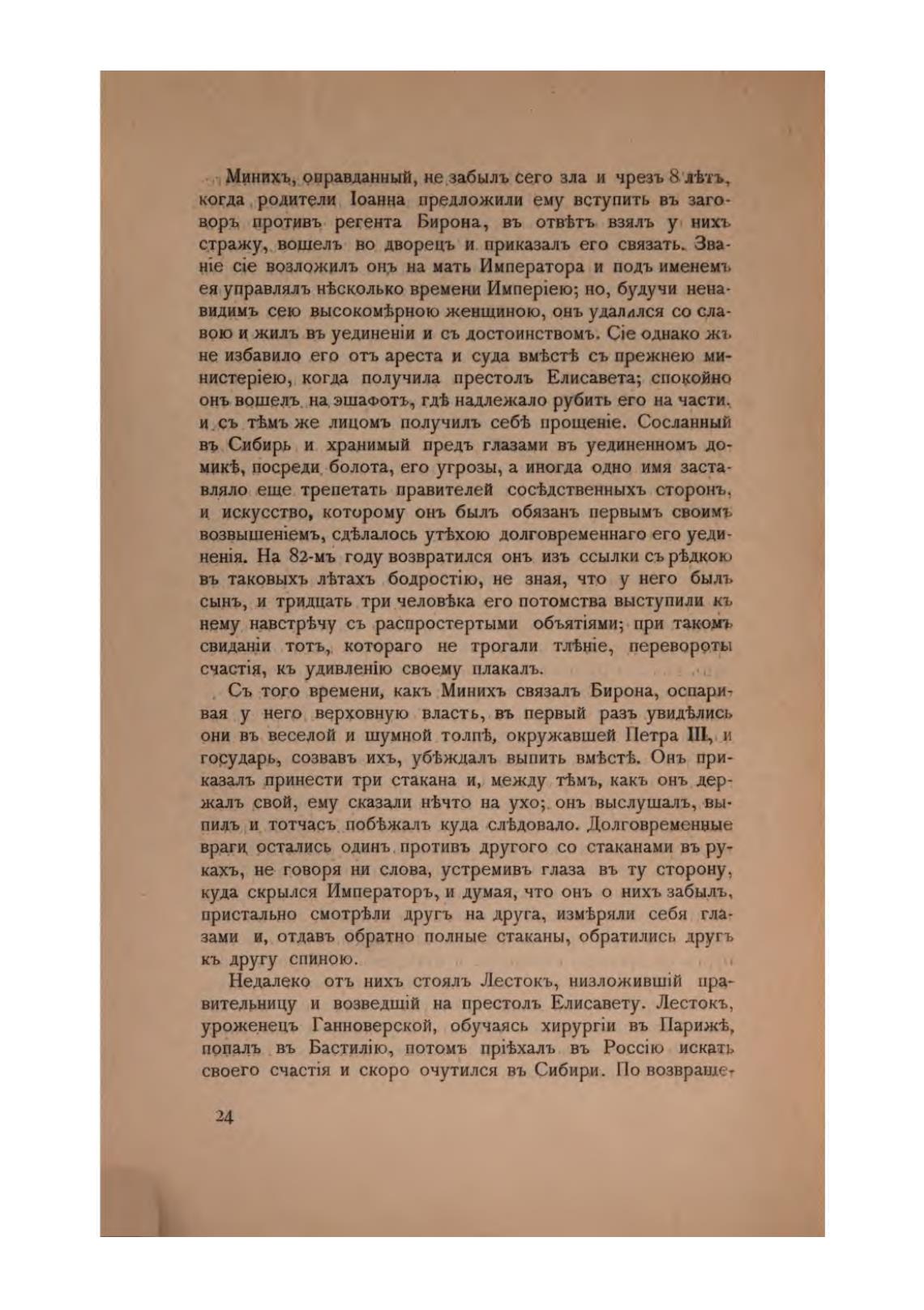 Минихъ, оправданный, не забылъ сего зла и чрезъ 8 лѣтъ, когда родители Іоанна предложили ему вступить въ заговоръ противъ регента Бирона, въ отвѣтъ взялъ у нихъ стражу, вошелъ во дворецъ и приказалъ его связать. Званіе сіе возложилъ онъ на мать Императора и подъ именемъ ея управлялъ нѣсколько времени Имперіею; но, будучи ненавидимъ сею высокомѣрною женщиною, онъ удалился со славою и жилъ въ уединеніи и съ достоинствомъ. Сіе однако жъ не избавило его отъ ареста и суда вмѣстѣ съ прежнею министеріею, когда получила престолъ Елисавета; спокойно онъ вошелъ на эшафотъ, гдѣ надлежало рубить его на части, и съ тѣмъ же лицомъ получилъ себѣ прощеніе. Сосланный въ Сибирь и хранимый предъ глазами въ уединенномъ домикѣ, посреди болота, его угрозы, а иногда одно имя заставляло еще трепетать правителей сосѣдственныхъ сторонъ, и искусство, которому онъ былъ обязанъ первымъ своимъ возвышеніемъ, сдѣлалось утѣхою долговременнаго его уединенія. На 82-мъ году возвратился онъ изъ ссылки съ рѣдкою въ таковыхъ лѣтахъ бодростію, не зная, что у него былъ сынъ, и тридцать три человѣка его потомства выступили къ нему навстрѣчу съ распростертыми объятіями; при такомъ свиданіи тотъ, котораго не трогали тлѣніе, перевороты счастія, къ удивленію своему плакалъ.

Съ того времени, какъ Минихъ связалъ Бирона, оспаривая у него верховную власть, въ первый разъ увидѣлись они въ веселой и шумной толпѣ, окружавшей Петра III, и государь, созвавъ ихъ, убѣждалъ выпить вмѣстѣ. Онъ приказалъ принести три стакана и, между тѣмъ, какъ онъ держалъ свой, ему сказали нѣчто на ухо; онъ выслушалъ, выпилъ и тотчасъ побѣжалъ куда слѣдовало. Долговременные враги остались одинъ противъ другого со стаканами въ рукахъ, не говоря ни слова, устремивъ глаза въ ту сторону, куда скрылся Императоръ, и думая, что онъ о нихъ забылъ, пристально смотрѣли другъ на друга, измѣряли себя глазами и, отдавъ обратно полные стаканы, обратились другъ къ другу спиною.

Недалеко отъ нихъ стоялъ Лестокъ, низложившій правительницу и возведшій на престолъ Елисавету. Лестокъ, уроженецъ Ганноверской, обучаясь хирургіи въ Парижѣ, попалъ въ Бастилію, потомъ пріѣхалъ въ Россію искать своего счастія и скоро очутился въ Сибири. По возвраще-

24